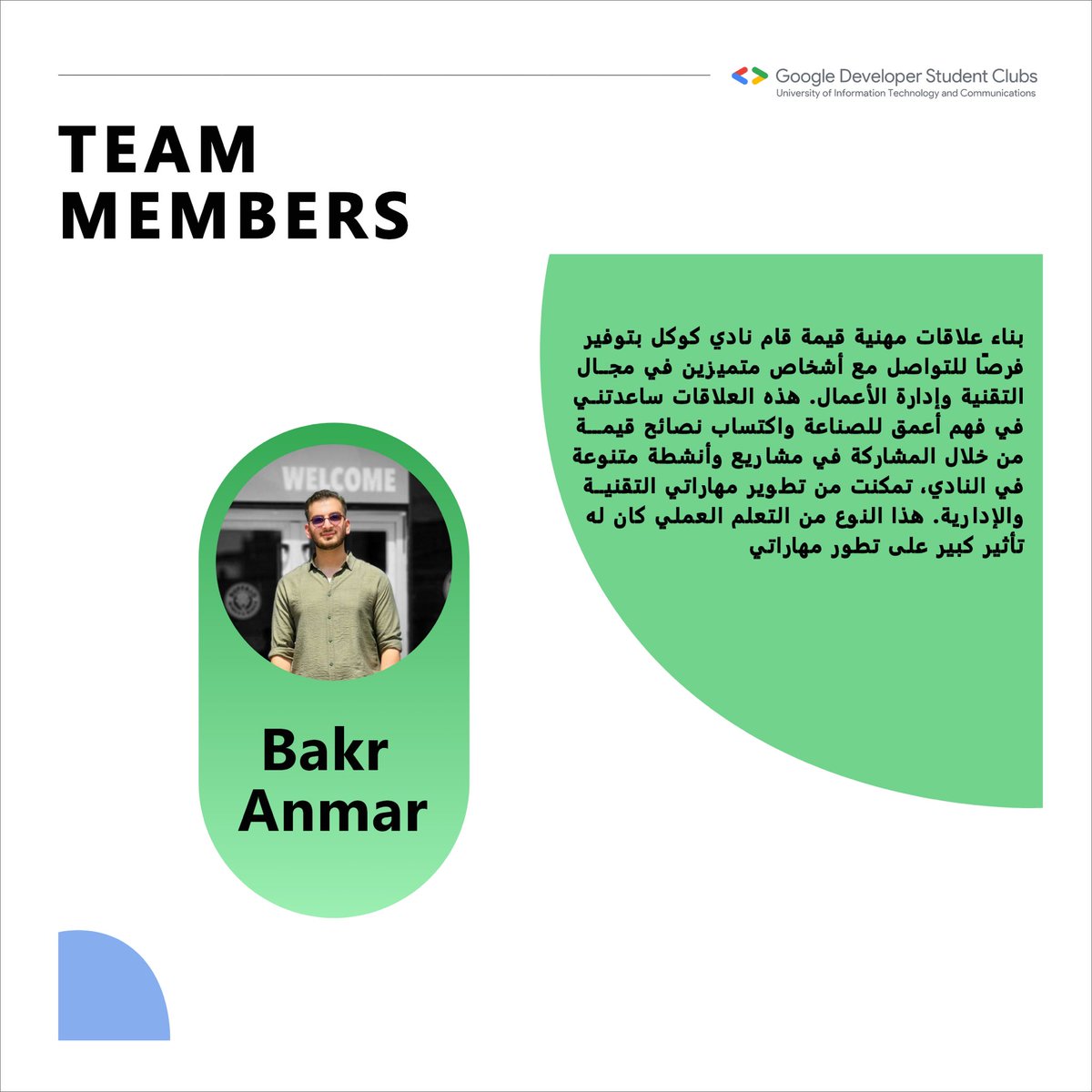 Google Developer Student Clubs
University of Information Technology and Communications

TEAM MEMBERS

بناء علاقات مهنية قيمة قام نادي كوكل بتوفير فرصًا للتواصل مع أشخاص متميزين في مجال التقنية وإدارة الأعمال. هذه العلاقات ساعدتني في فهم أعمق للصناعة واكتساب نصائح قيمة من خلال المشاركة في مشاريع وأنشطة متنوعة في النادي، تمكنت من تطوير مهاراتي التقنية والإدارية. هذا النوع من التعلم العملي كان له تأثير كبير على تطور مهاراتي

WELCOME

Bakr Anmar